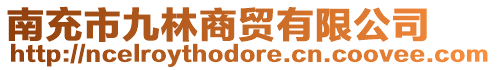 南充市九林商贸有限公司
http://ncelroythodore.cn.coovee.com